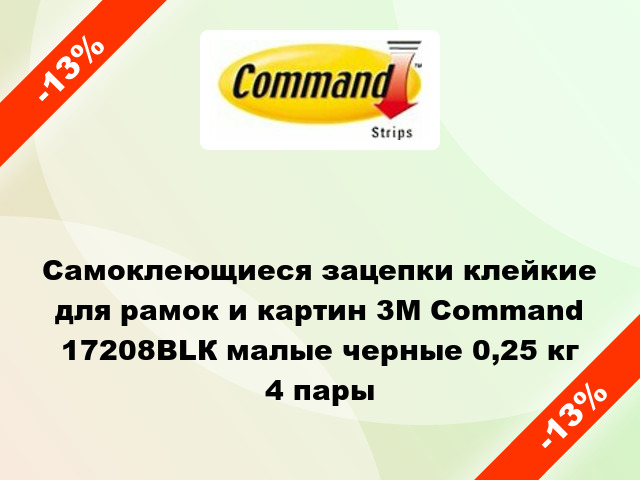 -13%

Command™
Strips

Самоклеющиеся зацепки клейкие для рамок и картин 3M Command 17208BLK малые черные 0,25 кг 4 пары

-13%